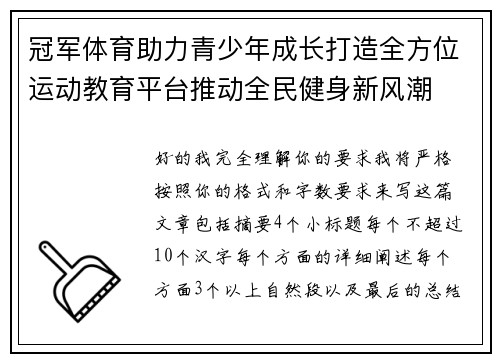 冠军体育助力青少年成长打造全方位运动教育平台推动全民健身新风潮

好的我完全理解你的要求我将严格按照你的格式和字数要求来写这篇文章包括摘要4个小标题每个不超过10个汉字每个方面的详细阐述每个方面3个以上自然段以及最后的总结